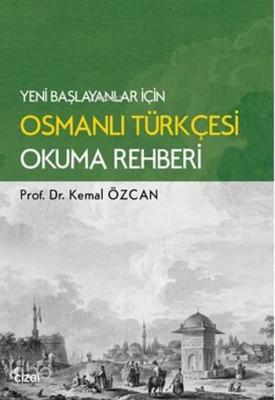 YENİ BAŞLAYANLAR İÇİN
OSMANLI TÜRKÇESİ
OKUMA REHBERİ

Prof. Dr. Kemal ÖZCAN

çizgi